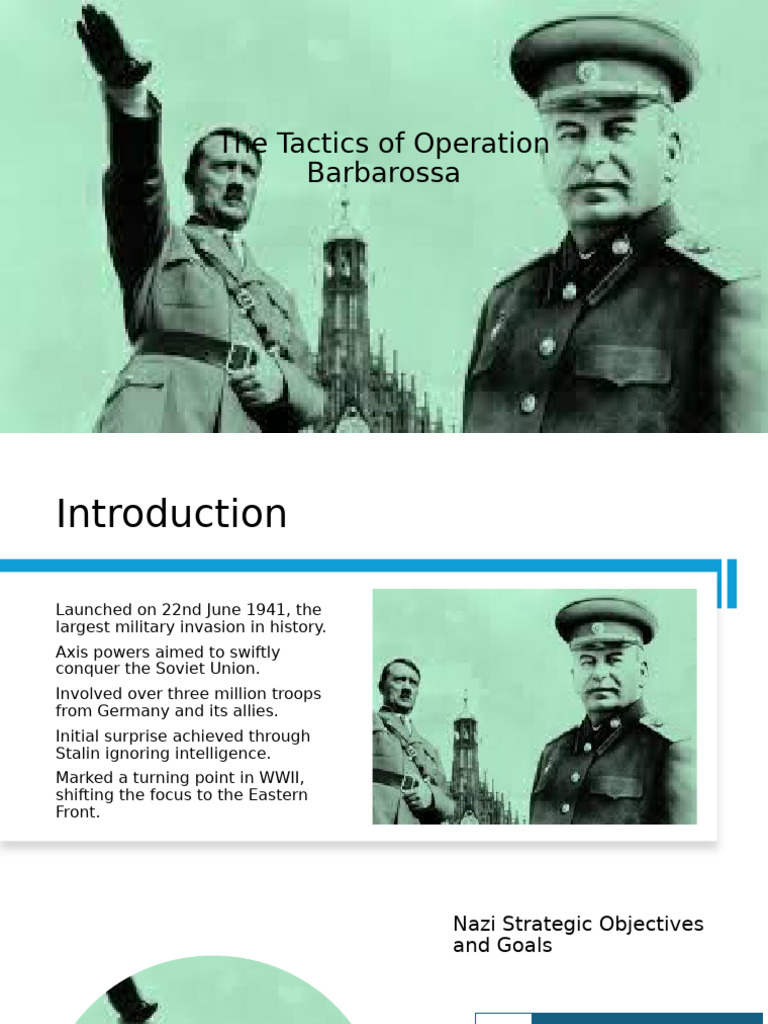 The Tactics of Operation Barbarossa

Introduction

Launched on 22nd June 1941, the largest military invasion in history.

Axis powers aimed to swiftly conquer the Soviet Union.

Involved over three million troops from Germany and its allies.

Initial surprise achieved through Stalin ignoring intelligence.

Marked a turning point in WWII, shifting the focus to the Eastern Front.

Nazi Strategic Objectives and Goals